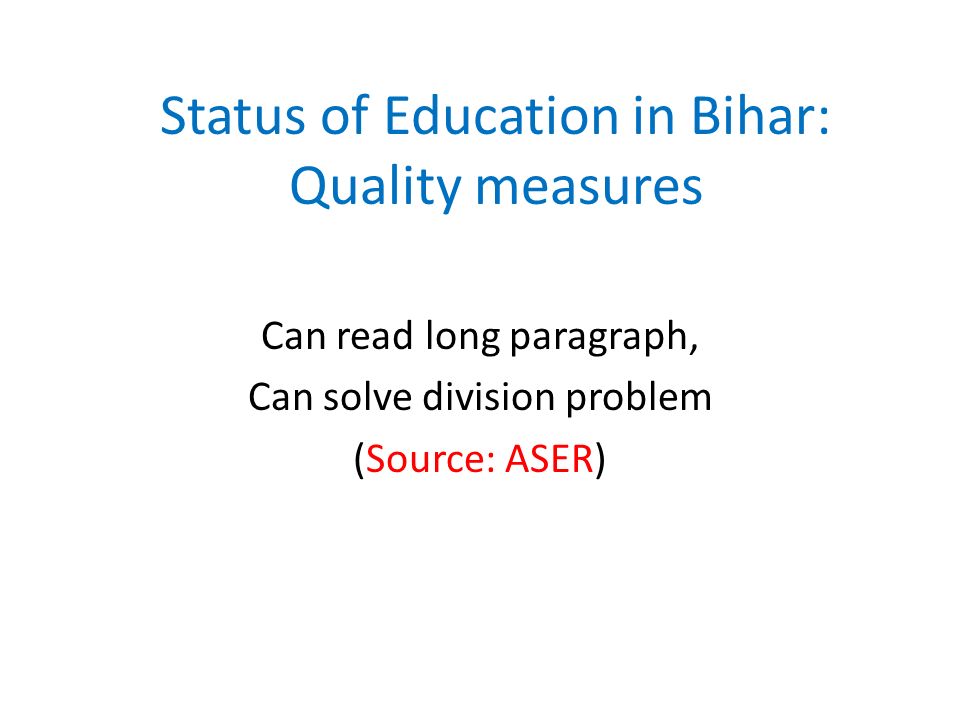 Status of Education in Bihar: Quality measures

Can read long paragraph,
Can solve division problem
(Source: ASER)